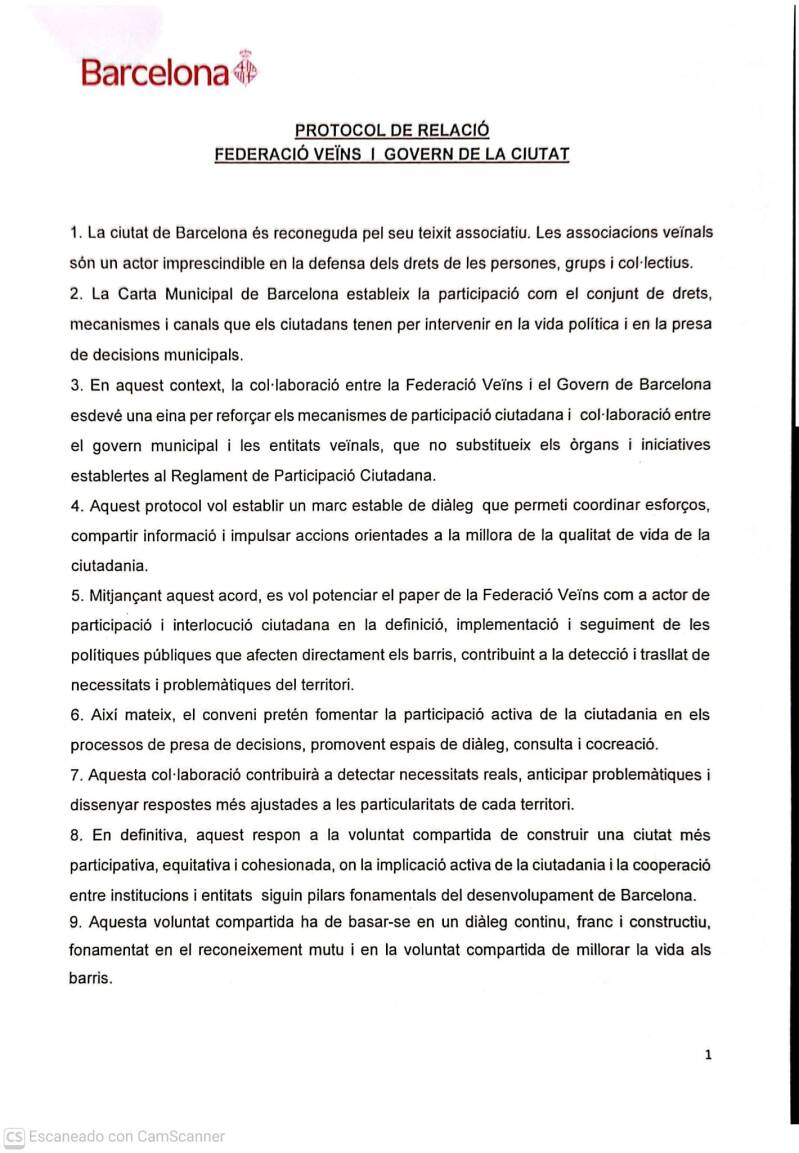 Barcelona

PROTOCOL DE RELACIÓ
FEDERACIÓ VEÏNS I GOVERN DE LA CIUTAT

1. La ciutat de Barcelona és reconeguda pel seu teixit associatiu. Les associacions veïnals són un actor imprescindible en la defensa dels drets de les persones, grups i col·lectius.
2. La Carta Municipal de Barcelona estableix la participació com el conjunt de drets, mecanismes i canals que els ciutadans tenen per intervenir en la vida política i en la presa de decisions municipals.
3. En aquest context, la col·laboració entre la Federació Veïns i el Govern de Barcelona esdevé una eina per reforçar els mecanismes de participació ciutadana i col·laboració entre el govern municipal i les entitats veïnals, que no substitueix els òrgans i iniciatives establertes al Reglament de Participació Ciutadana.
4. Aquest protocol vol establir un marc estable de diàleg que permeti coordinar esforços, compartir informació i impulsar accions orientades a la millora de la qualitat de vida de la ciutadania.
5. Mitjançant aquest acord, es vol potenciar el paper de la Federació Veïns com a actor de participació i interlocució ciutadana en la definició, implementació i seguiment de les polítiques públiques que afecten directament els barris, contribuint a la detecció i trasllat de necessitats i problemàtiques del territori.
6. Així mateix, el conveni pretén fomentar la participació activa de la ciutadania en els processos de presa de decisions, promovent espais de diàleg, consulta i cocreació.
7. Aquesta col·laboració contribuirà a detectar necessitats reals, anticipar problemàtiques i dissenyar respostes més ajustades a les particularitats de cada territori.
8. En definitiva, aquest respon a la voluntat compartida de construir una ciutat més participativa, equitativa i cohesionada, on la implicació activa de la ciutadania i la cooperació entre institucions i entitats siguin pilars fonamentals del desenvolupament de Barcelona.
9. Aquesta voluntat compartida ha de basar-se en un diàleg continu, franc i constructiu, fonamentat en el reconeixement mutu i en la voluntat compartida de millorar la vida als barris.

1

CS Escaneado con CamScanner